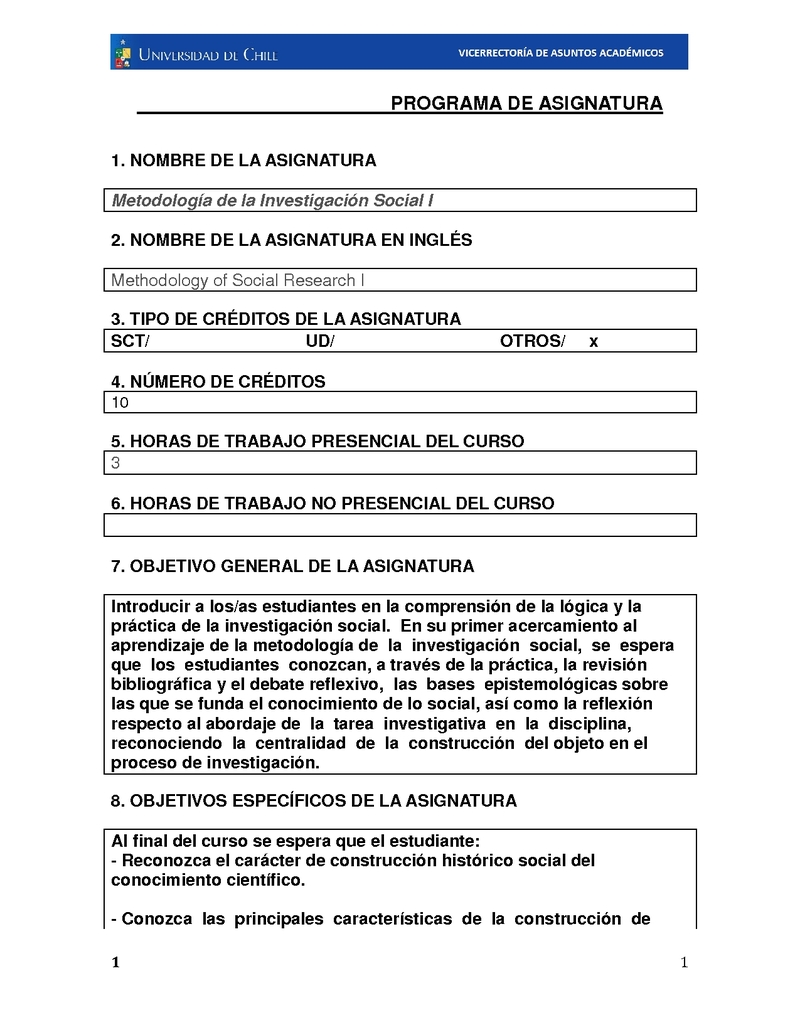 UNIVERSIDAD DE CHILE

VICERRECTORÍA DE ASUNTOS ACADÉMICOS

PROGRAMA DE ASIGNATURA

1. NOMBRE DE LA ASIGNATURA

Metodología de la Investigación Social I

2. NOMBRE DE LA ASIGNATURA EN INGLÉS

Methodology of Social Research I

3. TIPO DE CRÉDITOS DE LA ASIGNATURA

SCT/ UD/ OTROS/ x

4. NÚMERO DE CRÉDITOS

10

5. HORAS DE TRABAJO PRESENCIAL DEL CURSO

3

6. HORAS DE TRABAJO NO PRESENCIAL DEL CURSO

7. OBJETIVO GENERAL DE LA ASIGNATURA

Introducir a los/as estudiantes en la comprensión de la lógica y la práctica de la investigación social. En su primer acercamiento al aprendizaje de la metodología de la investigación social, se espera que los estudiantes conozcan, a través de la práctica, la revisión bibliográfica y el debate reflexivo, las bases epistemológicas sobre las que se funda el conocimiento de lo social, así como la reflexión respecto al abordaje de la tarea investigativa en la disciplina, reconociendo la centralidad de la construcción del objeto en el proceso de investigación.

8. OBJETIVOS ESPECÍFICOS DE LA ASIGNATURA

Al final del curso se espera que el estudiante:
- Reconozca el carácter de construcción histórico social del conocimiento científico.

- Conozca las principales características de la construcción de

1

1